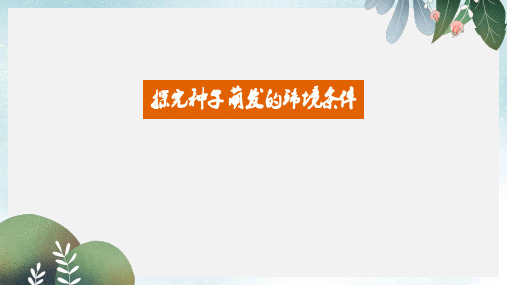 探究种子萌发的环境条件